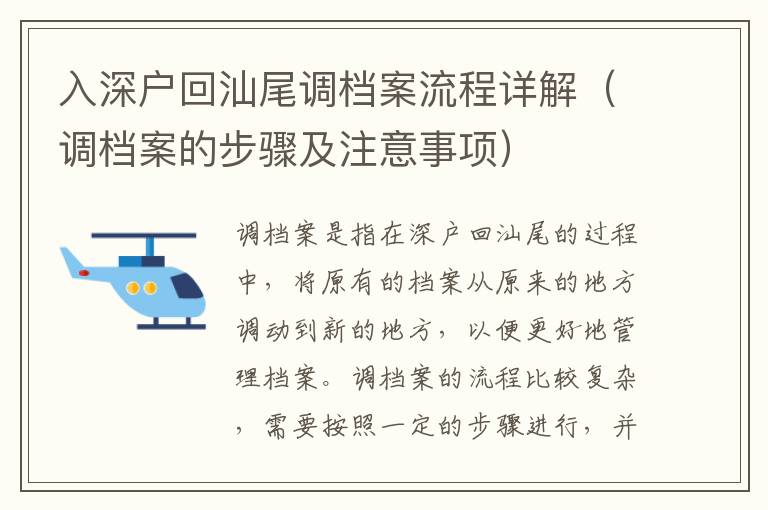 入深户回汕尾调档案流程详解（调档案的步骤及注意事项）

调档案是指在深户回汕尾的过程中，将原有的档案从原来的地方调动到新的地方，以便更好地管理档案。调档案的流程比较复杂，需要按照一定的步骤进行，并